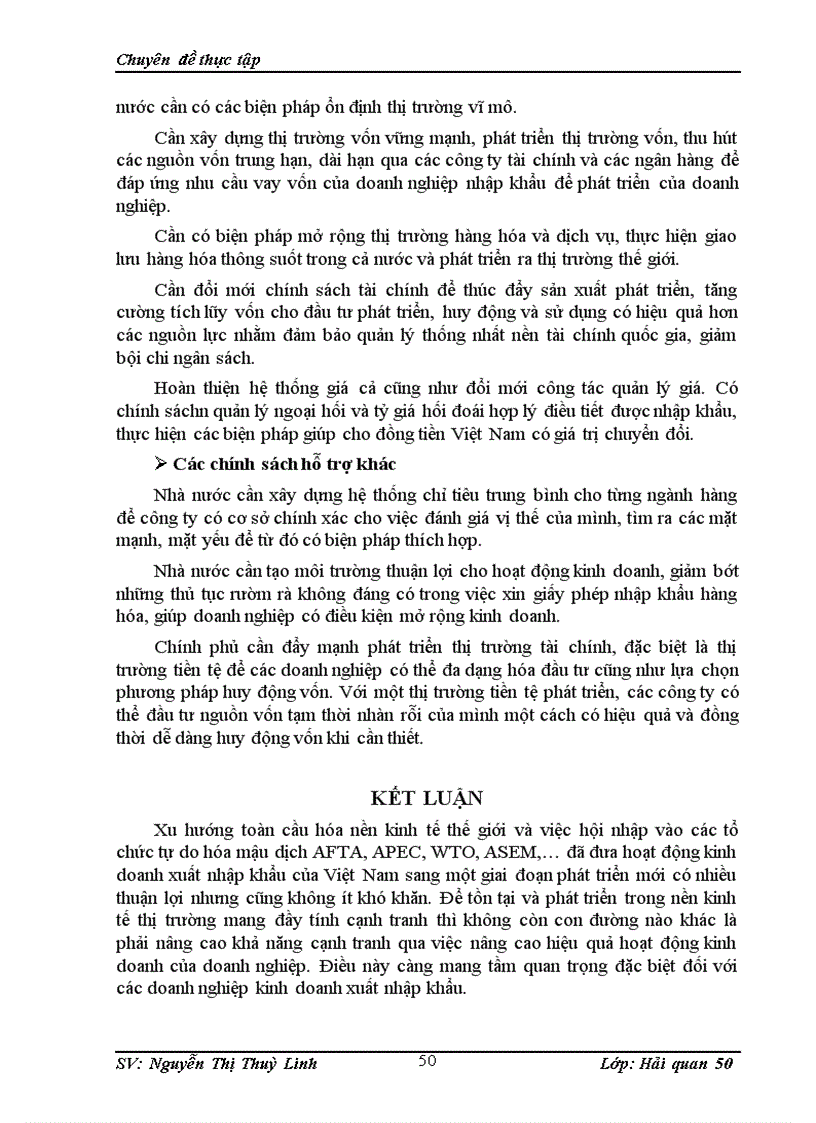 Chuyên đề thực tập

nước cần có các biện pháp ổn định thị trường vĩ mô.

Cần xây dựng thị trường vốn vững mạnh, phát triển thị trường vốn, thu hút các nguồn vốn trung hạn, dài hạn qua các công ty tài chính và các ngân hàng để đáp ứng nhu cầu vay vốn của doanh nghiệp nhập khẩu để phát triển của doanh nghiệp.

Cần có biện pháp mở rộng thị trường hàng hóa và dịch vụ, thực hiện giao lưu hàng hóa thông suốt trong cả nước và phát triển ra thị trường thế giới.

Cần đổi mới chính sách tài chính để thúc đẩy sản xuất phát triển, tăng cường tích lũy vốn cho đầu tư phát triển, huy động và sử dụng có hiệu quả hơn các nguồn lực nhằm đảm bảo quản lý thống nhất nền tài chính quốc gia, giảm bội chi ngân sách.

Hoàn thiện hệ thống giá cả cũng như đổi mới công tác quản lý giá. Có chính sáchn quản lý ngoại hối và tỷ giá hối đoái hợp lý điều tiết được nhập khẩu, thực hiện các biện pháp giúp cho đồng tiền Việt Nam có giá trị chuyển đổi.

➢ Các chính sách hỗ trợ khác

Nhà nước cần xây dựng hệ thống chỉ tiêu trung bình cho từng ngành hàng để công ty có cơ sở chính xác cho việc đánh giá vị thế của mình, tìm ra các mặt mạnh, mặt yếu để từ đó có biện pháp thích hợp.

Nhà nước cần tạo môi trường thuận lợi cho hoạt động kinh doanh, giảm bớt những thủ tục rườm rà không đáng có trong việc xin giấy phép nhập khẩu hàng hóa, giúp doanh nghiệp có điều kiện mở rộng kinh doanh.

Chính phủ cần đẩy mạnh phát triển thị trường tài chính, đặc biệt là thị trường tiền tệ để các doanh nghiệp có thể đa dạng hóa đầu tư cũng như lựa chọn phương pháp huy động vốn. Với một thị trường tiền tệ phát triển, các công ty có thể đầu tư nguồn vốn tạm thời nhàn rỗi của mình một cách có hiệu quả và đồng thời dễ dàng huy động vốn khi cần thiết.

KẾT LUẬN

Xu hướng toàn cầu hóa nền kinh tế thế giới và việc hội nhập vào các tổ chức tự do hóa mậu dịch AFTA, APEC, WTO, ASEM,… đã đưa hoạt động kinh doanh xuất nhập khẩu của Việt Nam sang một giai đoạn phát triển mới có nhiều thuận lợi nhưng cũng không ít khó khăn. Để tồn tại và phát triển trong nền kinh tế thị trường mang đầy tính cạnh tranh thì không còn con đường nào khác là phải nâng cao khả năng cạnh tranh qua việc nâng cao hiệu quả hoạt động kinh doanh của doanh nghiệp. Điều này càng mang tầm quan trọng đặc biệt đối với các doanh nghiệp kinh doanh xuất nhập khẩu.

SV: Nguyễn Thị Thuỳ Linh 50 Lớp: Hải quan 50